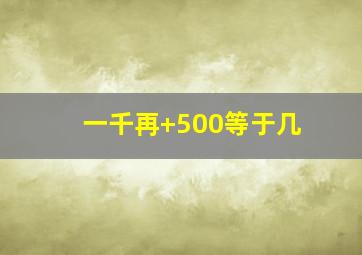 一千再+500等于几